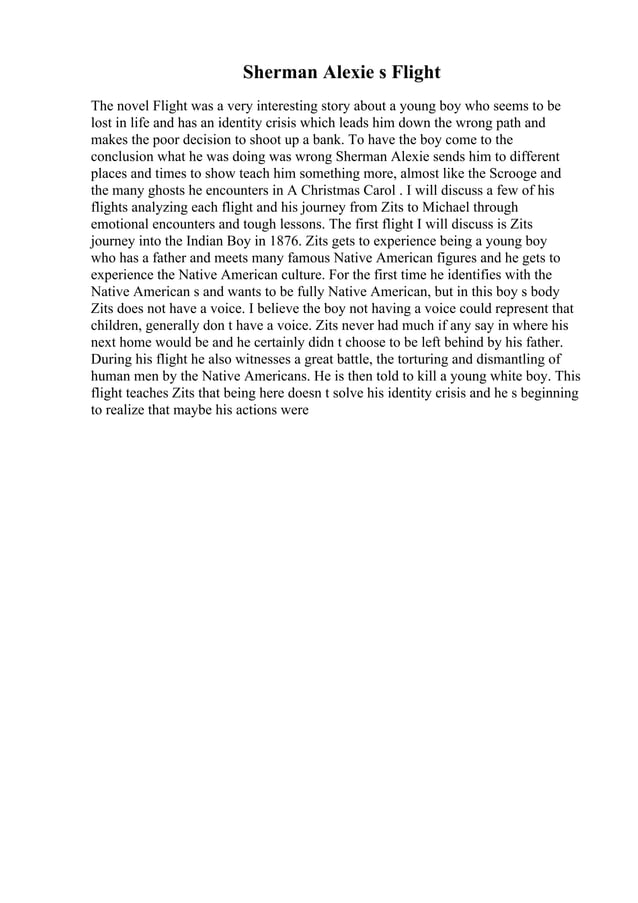 Sherman Alexie s Flight

The novel Flight was a very interesting story about a young boy who seems to be lost in life and has an identity crisis which leads him down the wrong path and makes the poor decision to shoot up a bank. To have the boy come to the conclusion what he was doing was wrong Sherman Alexie sends him to different places and times to show teach him something more, almost like the Scrooge and the many ghosts he encounters in A Christmas Carol . I will discuss a few of his flights analyzing each flight and his journey from Zits to Michael through emotional encounters and tough lessons. The first flight I will discuss is Zits journey into the Indian Boy in 1876. Zits gets to experience being a young boy who has a father and meets many famous Native American figures and he gets to experience the Native American culture. For the first time he identifies with the Native American s and wants to be fully Native American, but in this boy s body Zits does not have a voice. I believe the boy not having a voice could represent that children, generally don t have a voice. Zits never had much if any say in where his next home would be and he certainly didn t choose to be left behind by his father. During his flight he also witnesses a great battle, the torturing and dismantling of human men by the Native Americans. He is then told to kill a young white boy. This flight teaches Zits that being here doesn t solve his identity crisis and he s beginning to realize that maybe his actions were